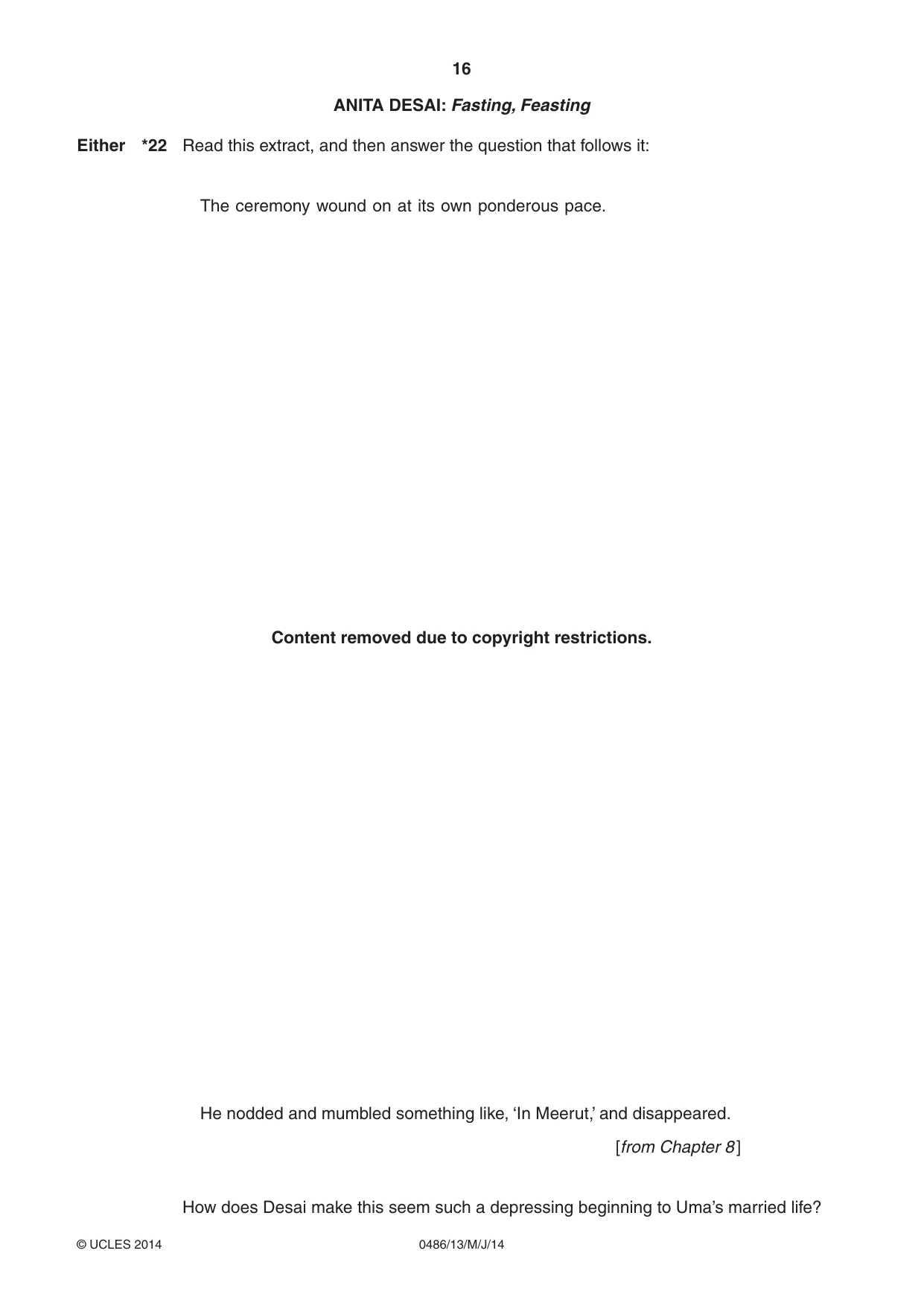 16

ANITA DESAI: Fasting, Feasting

Either *22 Read this extract, and then answer the question that follows it:

The ceremony wound on at its own ponderous pace.

Content removed due to copyright restrictions.

He nodded and mumbled something like, 'In Meerut,' and disappeared.

[from Chapter 8]

How does Desai make this seem such a depressing beginning to Uma's married life?

© UCLES 2014 0486/13/M/J/14